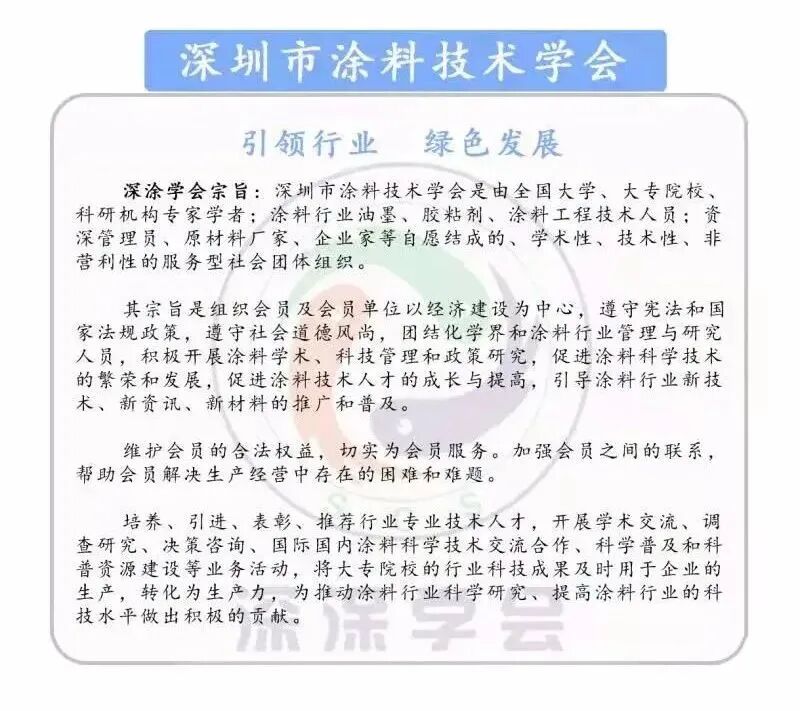 深圳市涂料技术学会

引领行业　绿色发展

深涂学会宗旨：深圳市涂料技术学会是由全国大学、大专院校、科研机构专家学者；涂料行业油墨、胶粘剂、涂料工程技术人员；资深管理员、原材料厂家、企业家等自愿结成的、学术性、技术性、非营利性的服务型社会团体组织。

其宗旨是组织会员及会员单位以经济建设为中心，遵守宪法和国家法规政策，遵守社会道德风尚，团结化学界和涂料行业管理与研究人员，积极开展涂料学术、科技管理和政策研究，促进涂料科学技术的繁荣和发展，促进涂料技术人才的成长与提高，引导涂料行业新技术、新资讯、新材料的推广和普及。

维护会员的合法权益，切实为会员服务。加强会员之间的联系，帮助会员解决生产经营中存在的困难和难题。

培养、引进、表彰、推荐行业专业技术人才，开展学术交流、调查研究、决策咨询、国际国内涂料科学技术交流合作、科学普及和科普资源建设等业务活动，将大专院校的行业科技成果及时用于企业的生产，转化为生产力，为推动涂料行业科学研究、提高涂料行业的科技水平做出积极的贡献。

深涂学会